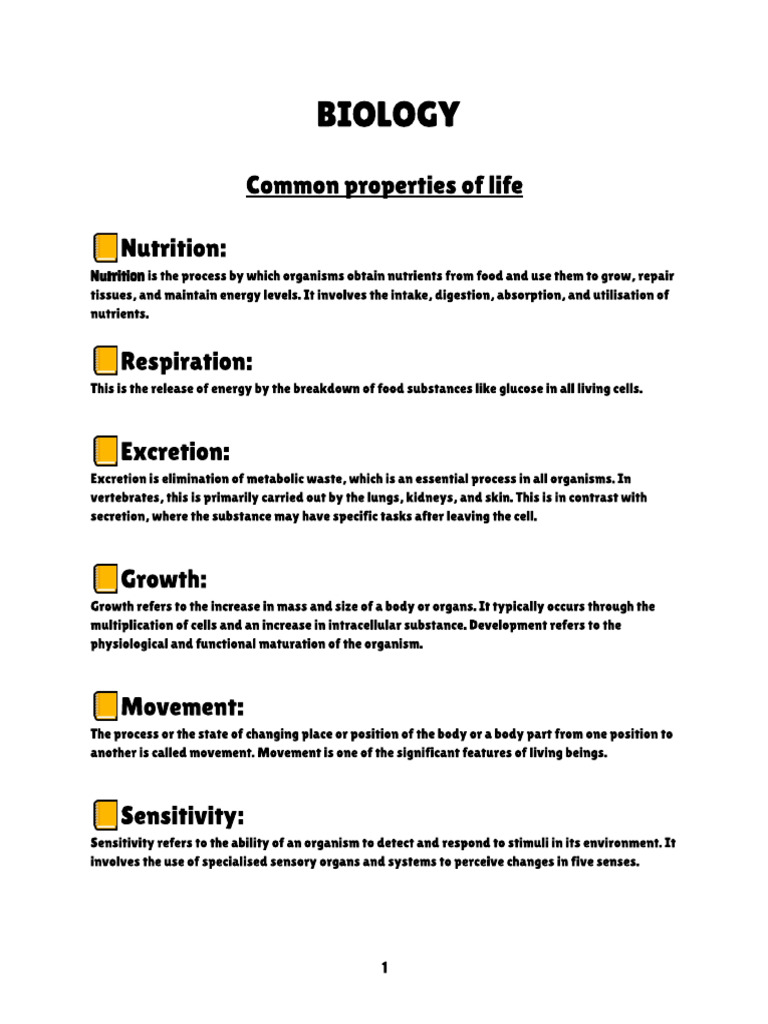 BIOLOGY

Common properties of life

Nutrition:

Nutrition is the process by which organisms obtain nutrients from food and use them to grow, repair tissues, and maintain energy levels. It involves the intake, digestion, absorption, and utilisation of nutrients.

Respiration:

This is the release of energy by the breakdown of food substances like glucose in all living cells.

Excretion:

Excretion is elimination of metabolic waste, which is an essential process in all organisms. In vertebrates, this is primarily carried out by the lungs, kidneys, and skin. This is in contrast with secretion, where the substance may have specific tasks after leaving the cell.

Growth:

Growth refers to the increase in mass and size of a body or organs. It typically occurs through the multiplication of cells and an increase in intracellular substance. Development refers to the physiological and functional maturation of the organism.

Movement:

The process or the state of changing place or position of the body or a body part from one position to another is called movement. Movement is one of the significant features of living beings.

Sensitivity:

Sensitivity refers to the ability of an organism to detect and respond to stimuli in its environment. It involves the use of specialised sensory organs and systems to perceive changes in five senses.

1